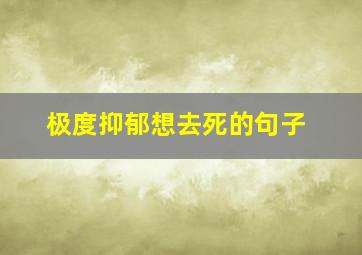 极度抑郁想去死的句子